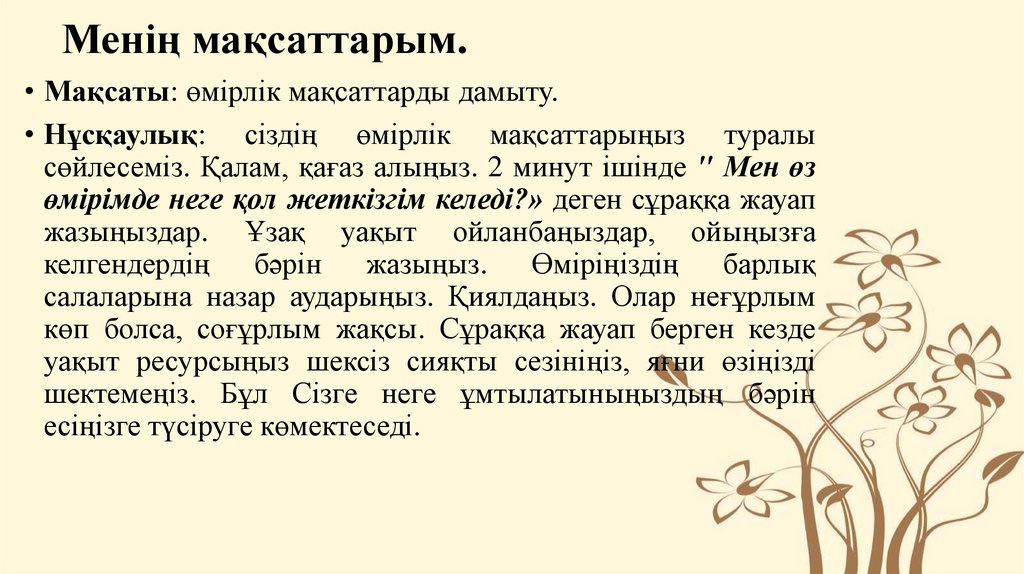 Менің мақсаттарым.

• Мақсаты: өмірлік мақсаттарды дамыту.

• Нұсқаулық: сіздің өмірлік мақсаттарыңыз туралы сөйлесеміз. Қалам, қағаз алыңыз. 2 минут ішінде " Мен өз өмірімде неге қол жеткізгім келеді?» деген сұраққа жауап жазыңыздар. Ұзақ уақыт ойланбаңыздар, ойыңызға келгендердің бәрін жазыңыз. Өміріңіздің барлық салаларына назар аударыңыз. Қиялдаңыз. Олар неғұрлым көп болса, соғұрлым жақсы. Сұраққа жауап берген кезде уақыт ресурсыңыз шексіз сияқты сезініңіз, яғни өзіңізді шектемеңіз. Бұл Сізге неге ұмтылатыныңыздың бәрін есіңізге түсіруге көмектеседі.